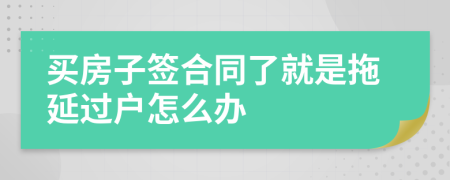 买房子签合同了就是拖延过户怎么办